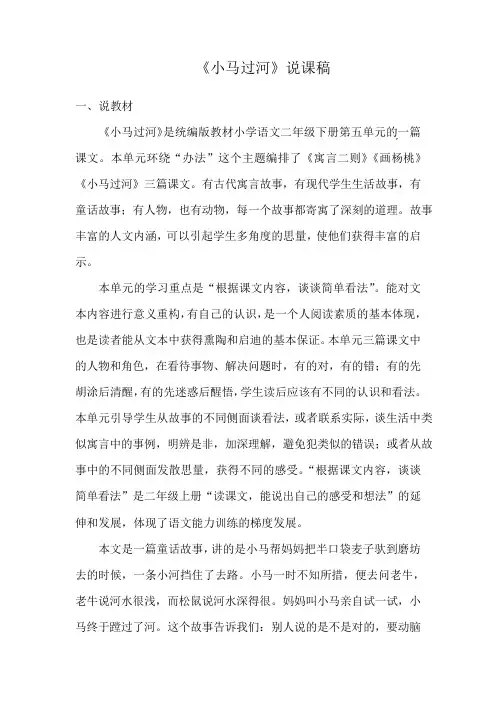 《小马过河》说课稿

一、说教材

《小马过河》是统编版教材小学语文二年级下册第五单元的一篇课文。本单元环绕“办法”这个主题编排了《寓言二则》《画杨桃》《小马过河》三篇课文。有古代寓言故事，有现代学生生活故事，有童话故事；有人物，也有动物，每一个故事都寄寓了深刻的道理。故事丰富的人文内涵，可以引起学生多角度的思量，使他们获得丰富的启示。

本单元的学习重点是“根据课文内容，谈谈简单看法”。能对文本内容进行意义重构，有自己的认识，是一个人阅读素质的基本体现，也是读者能从文本中获得熏陶和启迪的基本保证。本单元三篇课文中的人物和角色，在看待事物、解决问题时，有的对，有的错；有的先胡涂后清醒，有的先迷惑后醒悟，学生读后应该有不同的认识和看法。本单元引导学生从故事的不同侧面谈看法，或者联系实际，谈生活中类似寓言中的事例，明辨是非，加深理解，避免犯类似的错误；或者从故事中的不同侧面发散思量，获得不同的感受。“根据课文内容，谈谈简单看法”是二年级上册“读课文，能说出自己的感受和想法”的延伸和发展，体现了语文能力训练的梯度发展。

本文是一篇童话故事，讲的是小马帮妈妈把半口袋麦子驮到磨坊去的时候，一条小河挡住了去路。小马一时不知所措，便去问老牛，老牛说河水很浅，而松鼠说河水深得很。妈妈叫小马亲自试一试，小马终于蹚过了河。这个故事告诉我们：别人说的是不是对的，要动脑